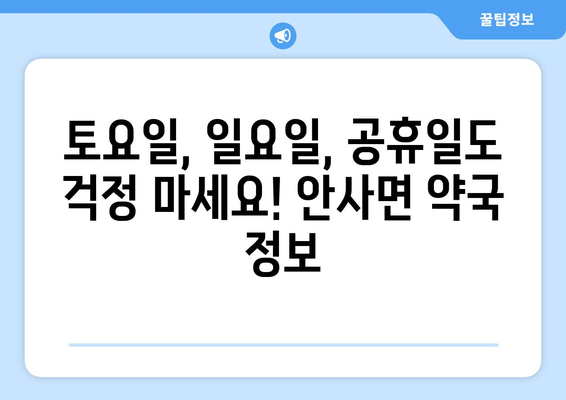 꿀팁정보

토요일, 일요일, 공휴일도 걱정 마세요! 안사면 약국 정보